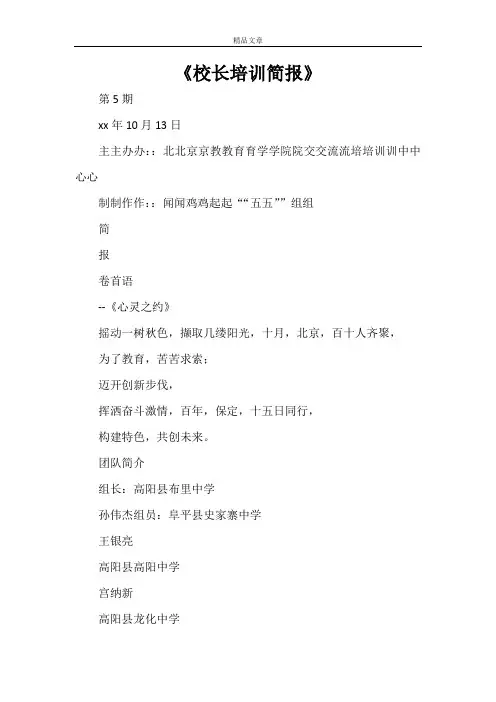 精品文章

《校长培训简报》

第 5 期

xx 年 10 月 13 日

主主办办：：北北京京教教育育学学院院交交流流培培训训中中心心

制制作作：：闻闻鸡鸡起起““五五””组组

简

报

卷首语

--《心灵之约》

摇动一树秋色，撷取几缕阳光，十月，北京，百十人齐聚，

为了教育，苦苦求索；

迈开创新步伐，

挥洒奋斗激情，百年，保定，十五日同行，

构建特色，共创未来。

团队简介

组长：高阳县布里中学

孙伟杰组员：阜平县史家寨中学

王银亮

高阳县高阳中学

宫纳新

高阳县龙化中学